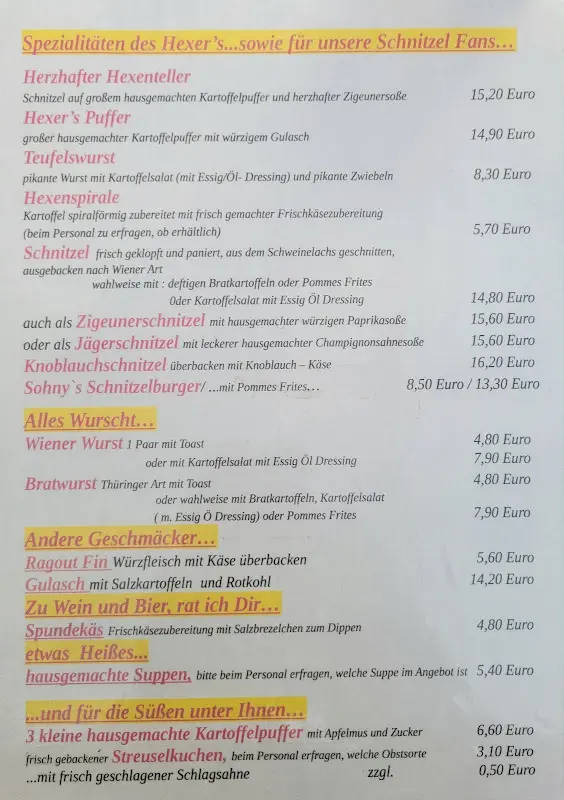 Spezialitäten des Hexer's...sowie für unsere Schnitzel Fans...

Herzhafter Hexenteller
Schnitzel auf großem hausgemachten Kartoffelpuffer und herzhafter Zigeunersoße 15,20 Euro

Hexer's Puffer
großer hausgemachter Kartoffelpuffer mit würzigem Gulasch 14,90 Euro

Teufelswurst
pikante Wurst mit Kartoffelsalat (mit Essig/Öl- Dressing) und pikante Zwiebeln 8,30 Euro

Hexenspirale
Kartoffel spiralförmig zubereitet mit frisch gemachter Frischkäsezubereitung (beim Personal zu erfragen, ob erhältlich) 5,70 Euro

Schnitzel frisch geklopft und paniert, aus dem Schweinelachs geschnitten, ausgebacken nach Wiener Art
wahlweise mit : deftigen Bratkartoffeln oder Pommes Frites
Oder Kartoffelsalat mit Essig Öl Dressing 14,80 Euro

auch als Zigeunerschnitzel mit hausgemachter würzigen Paprikasoße 15,60 Euro
oder als Jägerschnitzel mit leckerer hausgemachter Champignonsahnesoße 15,60 Euro
Knoblauchschnitzel überbacken mit Knoblauch – Käse 16,20 Euro
Sohny`s Schnitzelburger/ ...mit Pommes Frites... 8,50 Euro / 13,30 Euro

Alles Wurscht...

Wiener Wurst 1 Paar mit Toast 4,80 Euro
oder mit Kartoffelsalat mit Essig Öl Dressing 7,90 Euro
Bratwurst Thüringer Art mit Toast 4,80 Euro
oder wahlweise mit Bratkartoffeln, Kartoffelsalat ( m. Essig Ö Dressing) oder Pommes Frites 7,90 Euro

Andere Geschmäcker...

Ragout Fin Würzfleisch mit Käse überbacken 5,60 Euro
Gulasch mit Salzkartoffeln und Rotkohl 14,20 Euro

Zu Wein und Bier, rat ich Dir...

Spundekäs Frischkäsezubereitung mit Salzbrezelchen zum Dippen 4,80 Euro

etwas Heißes...

hausgemachte Suppen, bitte beim Personal erfragen, welche Suppe im Angebot ist 5,40 Euro

...und für die Süßen unter Ihnen...

3 kleine hausgemachte Kartoffelpuffer mit Apfelmus und Zucker 6,60 Euro
frisch gebackener Streuselkuchen, beim Personal erfragen, welche Obstsorte 3,10 Euro
...mit frisch geschlagener Schlagsahne zzgl. 0,50 Euro